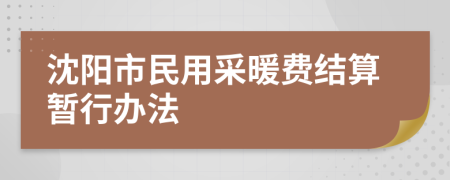 沈阳市民用采暖费结算暂行办法